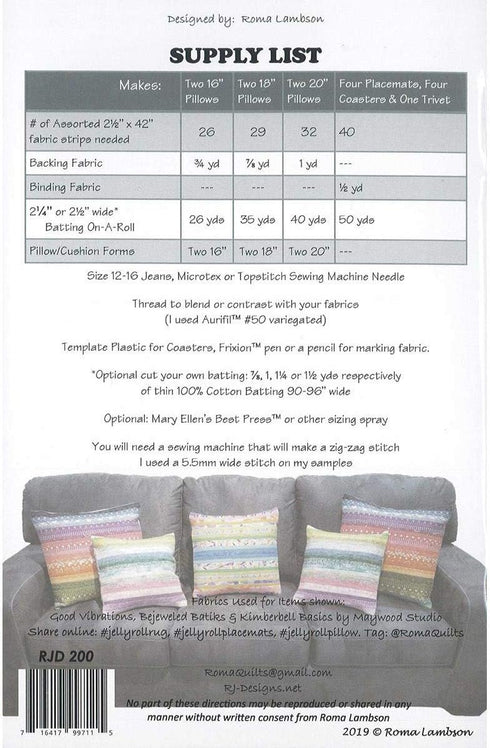 Designed by: Roma Lambson

SUPPLY LIST

| Makes: | Two 16" Pillows | Two 18" Pillows | Two 20" Pillows | Four Placemats, Four Coasters & One Trivet |
|---|---|---|---|---|
| # of Assorted 2½" x 42" fabric strips needed | 26 | 29 | 32 | 40 |
| Backing Fabric | ¾ yd | ⅞ yd | 1 yd | --- |
| Binding Fabric | --- | --- | --- | ½ yd |
| 2¼" or 2½" wide* Batting On-A-Roll | 26 yds | 35 yds | 40 yds | 50 yds |
| Pillow/Cushion Forms | Two 16" | Two 18" | Two 20" | --- |

Size 12-16 Jeans, Microtex or Topstitch Sewing Machine Needle

Thread to blend or contrast with your fabrics (I used Aurifil™ #50 variegated)

Template Plastic for Coasters, Frixion™ pen or a pencil for marking fabric.

*Optional cut your own batting: ⅞, 1, 1¼ or 1½ yds respectively of thin 100% Cotton Batting 90-96" wide

Optional: Mary Ellen's Best Press™ or other sizing spray

You will need a sewing machine that will make a zig-zag stitch I used a 5.5mm wide stitch on my samples

Fabrics Used for Items shown:
Good Vibrations, Bejeweled Batiks & Kimberbell Basics by Maywood Studio
Share online: #jellyrollrug, #jellyrollplacemats, #jellyrollpillow. Tag: @RomaQuilts

RJD 200

RomaQuilts@gmail.com
RJ-Designs.net
No part of these directions may be reproduced or shared in any manner without written consent from Roma Lambson

7 16417 99711 5

2019 © Roma Lambson